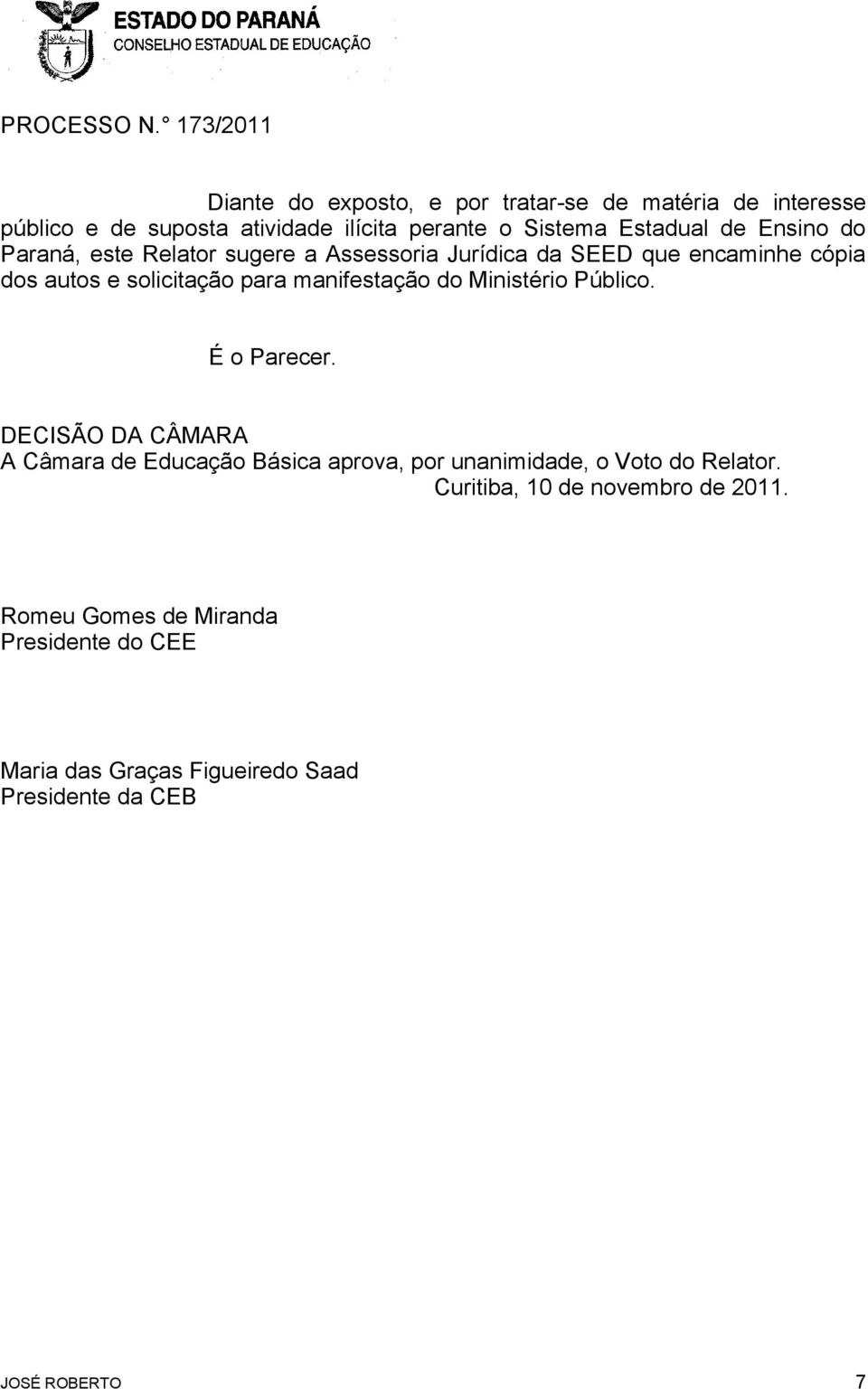 ESTADO DO PARANÁ
CONSELHO ESTADUAL DE EDUCAÇÃO

PROCESSO N.° 173/2011

Diante do exposto, e por tratar-se de matéria de interesse público e de suposta atividade ilícita perante o Sistema Estadual de Ensino do Paraná, este Relator sugere a Assessoria Jurídica da SEED que encaminhe cópia dos autos e solicitação para manifestação do Ministério Público.

É o Parecer.

DECISÃO DA CÂMARA
A Câmara de Educação Básica aprova, por unanimidade, o Voto do Relator.
Curitiba, 10 de novembro de 2011.

Romeu Gomes de Miranda
Presidente do CEE

Maria das Graças Figueiredo Saad
Presidente da CEB

JOSÉ ROBERTO 7